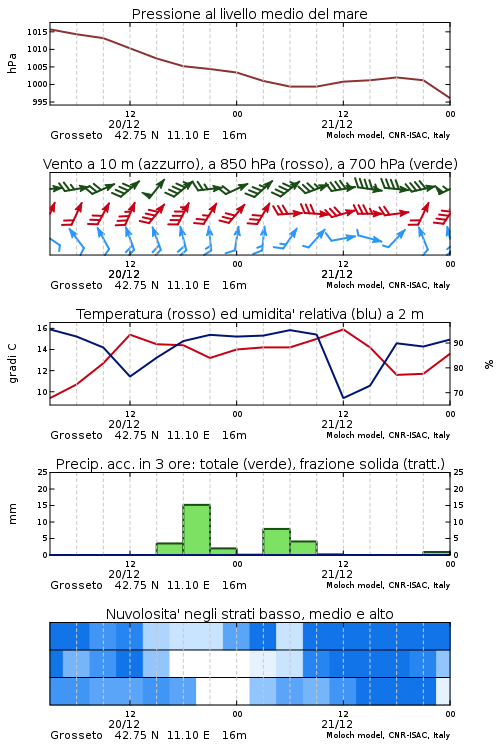 Pressione al livello medio del mare

hPa

1015
1010
1005
1000
995

12
20/12
00
12
21/12
00

Grosseto 42.75 N 11.10 E 16m
Moloch model, CNR-ISAC, Italy

Vento a 10 m (azzurro), a 850 hPa (rosso), a 700 hPa (verde)

12
20/12
00
12
21/12
00

Grosseto 42.75 N 11.10 E 16m
Moloch model, CNR-ISAC, Italy

Temperatura (rosso) ed umidita' relativa (blu) a 2 m

gradi C

16
14
12
10

90
80
70

%

12
20/12
00
12
21/12
00

Grosseto 42.75 N 11.10 E 16m
Moloch model, CNR-ISAC, Italy

Precip. acc. in 3 ore: totale (verde), frazione solida (tratt.)

mm

25
20
15
10
5
0

25
20
15
10
5
0

12
20/12
00
12
21/12
00

Grosseto 42.75 N 11.10 E 16m
Moloch model, CNR-ISAC, Italy

Nuvolosita' negli strati basso, medio e alto

12
20/12
00
12
21/12
00

Grosseto 42.75 N 11.10 E 16m
Moloch model, CNR-ISAC, Italy